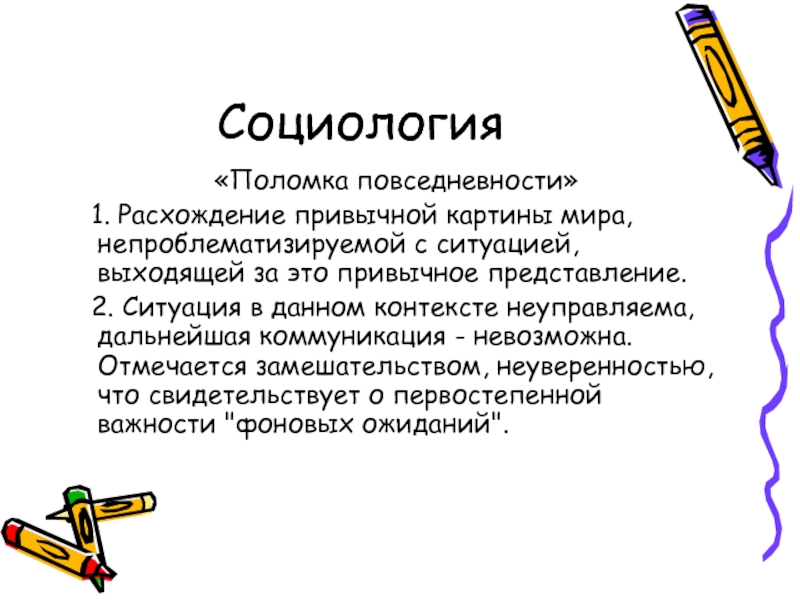 Социология

«Поломка повседневности»

1. Расхождение привычной картины мира, непроблематизируемой с ситуацией, выходящей за это привычное представление.

2. Ситуация в данном контексте неуправляема, дальнейшая коммуникация - невозможна. Отмечается замешательством, неуверенностью, что свидетельствует о первостепенной важности "фоновых ожиданий".